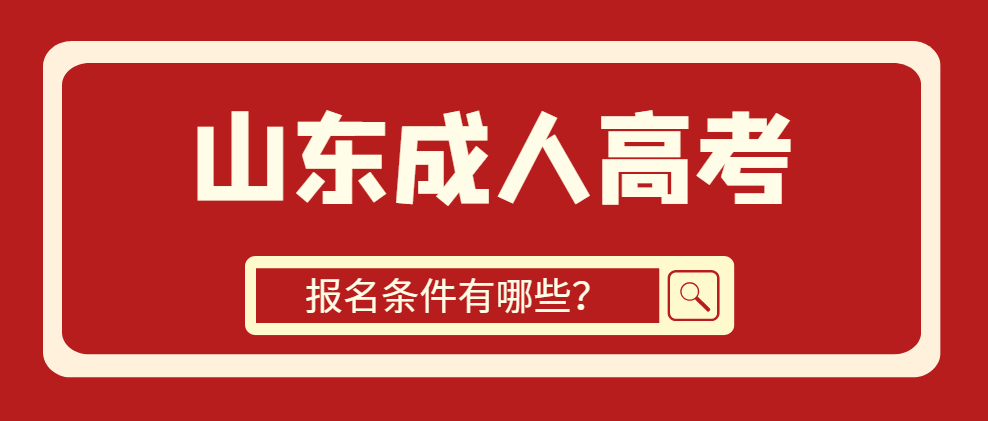 山东成人高考

报名条件有哪些?